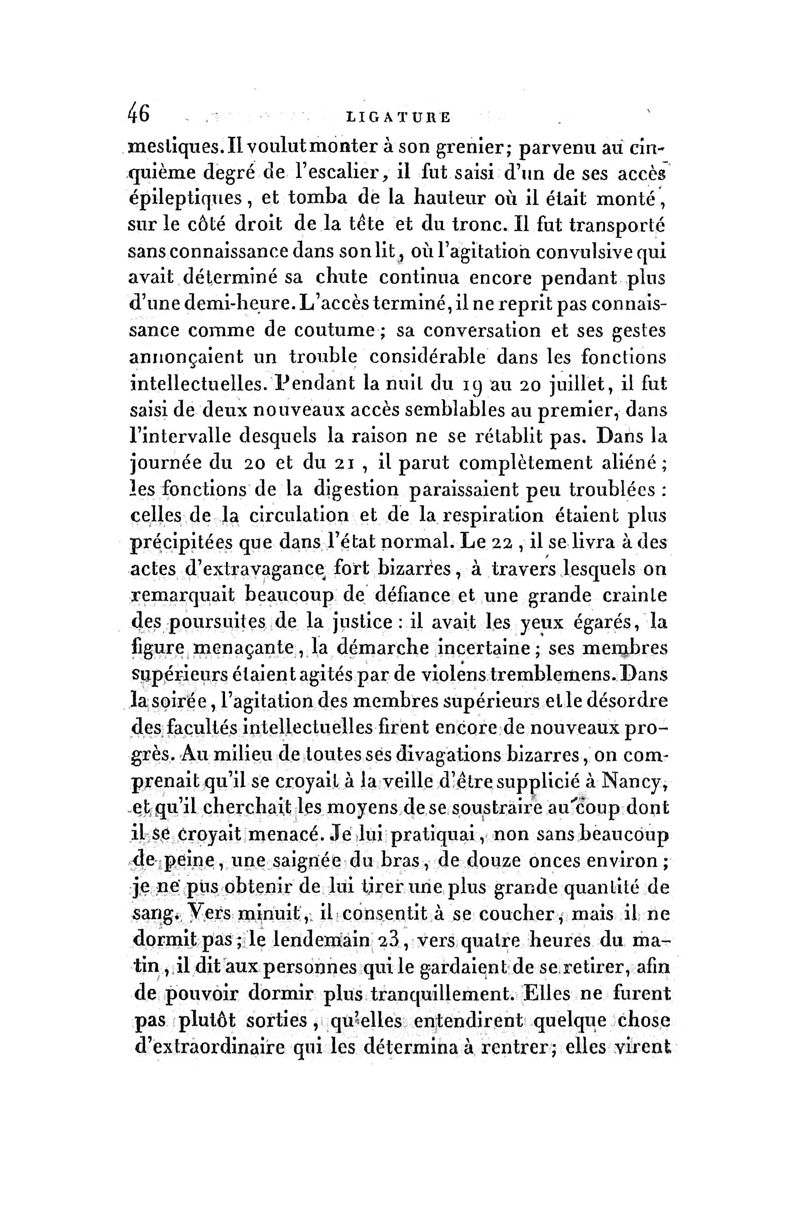 46 LIGATURE

mestiques. Il voulut monter à son grenier; parvenu au cinquième degré de l'escalier, il fut saisi d'un de ses accès épileptiques, et tomba de la hauteur où il était monté, sur le côté droit de la tête et du tronc. Il fut transporté sans connaissance dans son lit, où l'agitation convulsive qui avait déterminé sa chute continua encore pendant plus d'une demi-heure. L'accès terminé, il ne reprit pas connaissance comme de coutume; sa conversation et ses gestes annonçaient un trouble considérable dans les fonctions intellectuelles. Pendant la nuit du 19 au 20 juillet, il fut saisi de deux nouveaux accès semblables au premier, dans l'intervalle desquels la raison ne se rétablit pas. Dans la journée du 20 et du 21, il parut complètement aliéné; les fonctions de la digestion paraissaient peu troublées: celles de la circulation et de la respiration étaient plus précipitées que dans l'état normal. Le 22, il se livra à des actes d'extravagance fort bizarres, à travers lesquels on remarquait beaucoup de défiance et une grande crainte des poursuites de la justice: il avait les yeux égarés, la figure menaçante, la démarche incertaine; ses membres supérieurs étaient agités par de violens tremblemens. Dans la soirée, l'agitation des membres supérieurs et le désordre des facultés intellectuelles firent encore de nouveaux progrès. Au milieu de toutes ses divagations bizarres, on comprenait qu'il se croyait à la veille d'être supplicié à Nancy, et qu'il cherchait les moyens de se soustraire au coup dont il se croyait menacé. Je lui pratiquai, non sans beaucoup de peine, une saignée du bras, de douze onces environ; je ne pus obtenir de lui tirer une plus grande quantité de sang. Vers minuit, il consentit à se coucher, mais il ne dormit pas; le lendemain 23, vers quatre heures du matin, il dit aux personnes qui le gardaient de se retirer, afin de pouvoir dormir plus tranquillement. Elles ne furent pas plutôt sorties, qu'elles entendirent quelque chose d'extraordinaire qui les détermina à rentrer; elles virent